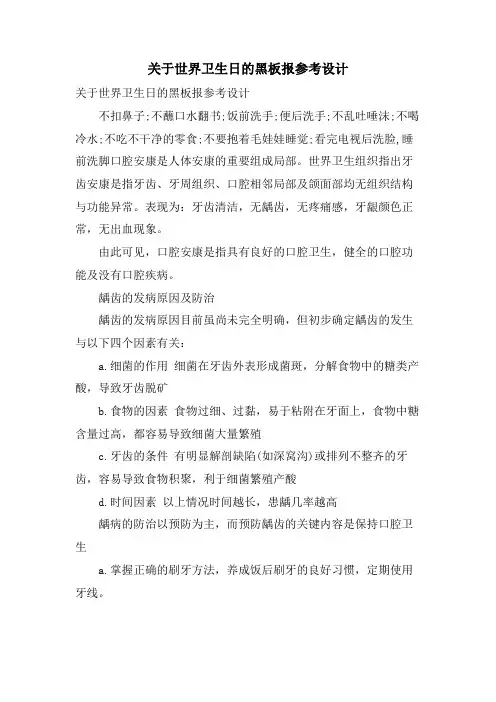 关于世界卫生日的黑板报参考设计

关于世界卫生日的黑板报参考设计

不扣鼻子;不蘸口水翻书;饭前洗手;便后洗手;不乱吐唾沫;不喝冷水;不吃不干净的零食;不要抱着毛娃娃睡觉;看完电视后洗脸,睡前洗脚口腔安康是人体安康的重要组成局部。世界卫生组织指出牙齿安康是指牙齿、牙周组织、口腔相邻局部及颌面部均无组织结构与功能异常。表现为：牙齿清洁，无龋齿，无疼痛感，牙龈颜色正常，无出血现象。

由此可见，口腔安康是指具有良好的口腔卫生，健全的口腔功能及没有口腔疾病。

龋齿的发病原因及防治

龋齿的发病原因目前虽尚未完全明确，但初步确定龋齿的发生与以下四个因素有关：

a.细菌的作用 细菌在牙齿外表形成菌斑，分解食物中的糖类产酸，导致牙齿脱矿

b.食物的因素 食物过细、过黏，易于粘附在牙面上，食物中糖含量过高，都容易导致细菌大量繁殖

c.牙齿的条件 有明显解剖缺陷(如深窝沟)或排列不整齐的牙齿，容易导致食物积聚，利于细菌繁殖产酸

d.时间因素 以上情况时间越长，患龋几率越高

龋病的防治以预防为主，而预防龋齿的关键内容是保持口腔卫生

a.掌握正确的刷牙方法，养成饭后刷牙的良好习惯，定期使用牙线。